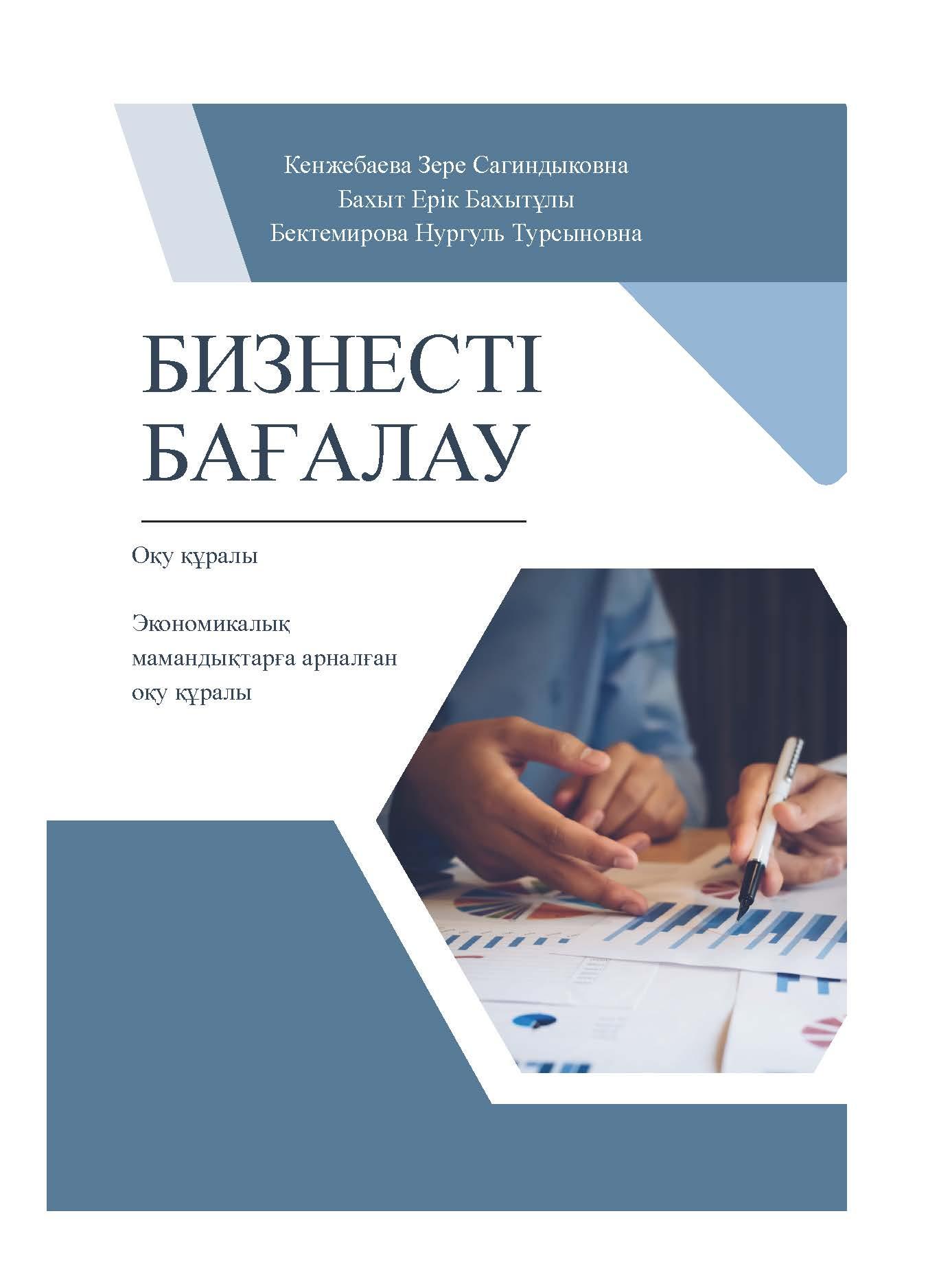 Кенжебаева Зере Сагиндыковна
Бахыт Ерік Бахытұлы
Бектемирова Нургуль Турсыновна

БИЗНЕСТІ БАҒАЛАУ

Оқу құралы

Экономикалық мамандықтарға арналған оқу құралы